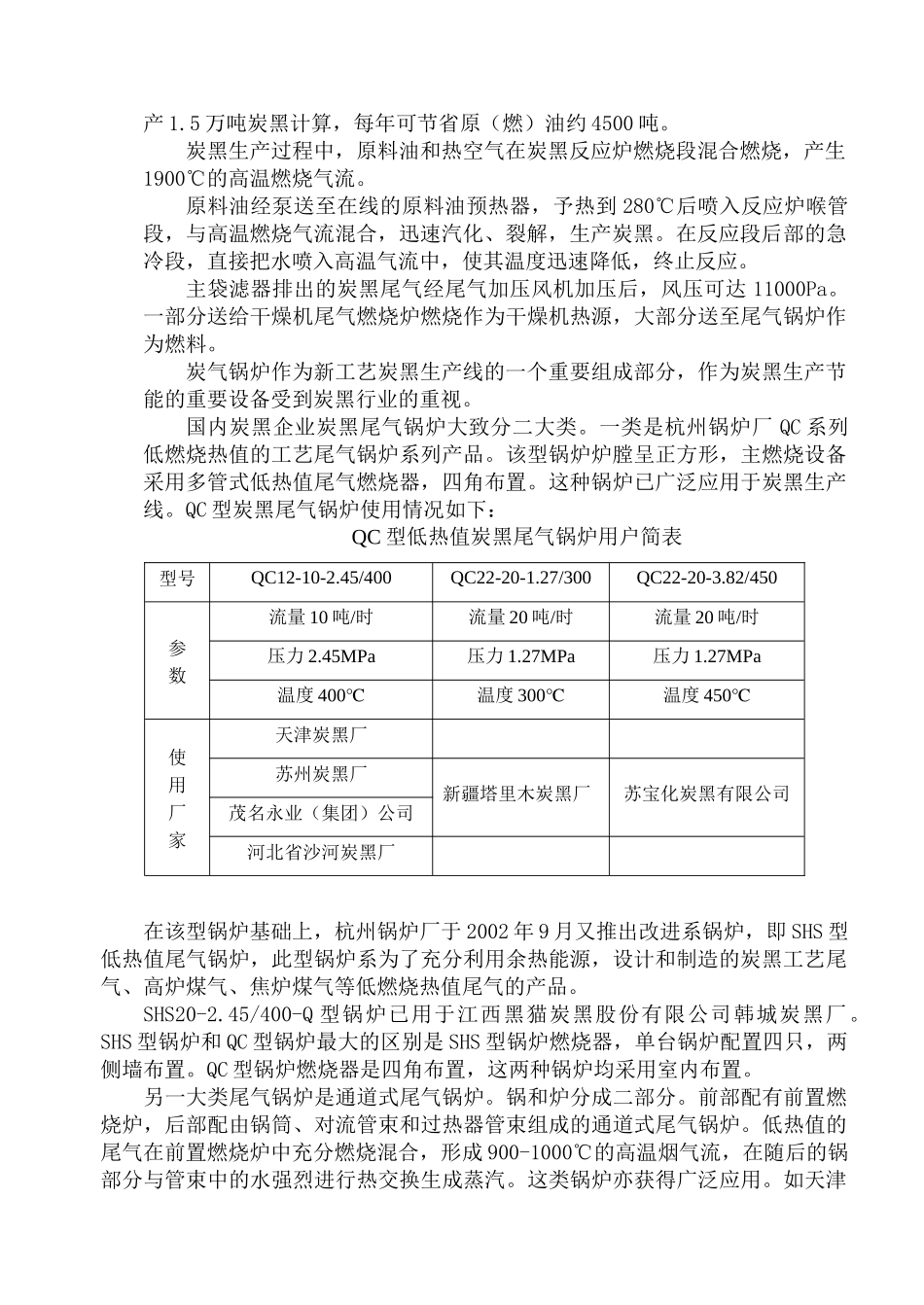 产 1.5 万吨炭黑计算，每年可节省原（燃）油约 4500 吨。

炭黑生产过程中，原料油和热空气在炭黑反应炉燃烧段混合燃烧，产生 1900℃的高温燃烧气流。

原料油经泵送至在线的原料油预热器，予热到 280℃后喷入反应炉喉管段，与高温燃烧气流混合，迅速汽化、裂解，生产炭黑。在反应段后部的急冷段，直接把水喷入高温气流中，使其温度迅速降低，终止反应。

主袋滤器排出的炭黑尾气经尾气加压风机加压后，风压可达 11000Pa。一部分送给干燥机尾气燃烧炉燃烧作为干燥机热源，大部分送至尾气锅炉作为燃料。

炭气锅炉作为新工艺炭黑生产线的一个重要组成部分，作为炭黑生产节能的重要设备受到炭黑行业的重视。

国内炭黑企业炭黑尾气锅炉大致分二大类。一类是杭州锅炉厂 QC 系列低燃烧热值的工艺尾气锅炉系列产品。该型锅炉炉膛呈正方形，主燃烧设备采用多管式低热值尾气燃烧器，四角布置。这种锅炉已广泛应用于炭黑生产线。QC 型炭黑尾气锅炉使用情况如下：

QC 型低热值炭黑尾气锅炉用户简表

| 型号 | QC12-10-2.45/400 | QC22-20-1.27/300 | QC22-20-3.82/450 |
|---|---|---|---|
| 参数 | 流量 10 吨/时 | 流量 20 吨/时 | 流量 20 吨/时 |
| | 压力 2.45MPa | 压力 1.27MPa | 压力 1.27MPa |
| | 温度 400℃ | 温度 300℃ | 温度 450℃ |
| 使用厂家 | 天津炭黑厂 | | |
| | 苏州炭黑厂 | 新疆塔里木炭黑厂 | 苏宝化炭黑有限公司 |
| | 茂名永业（集团）公司 | | |
| | 河北省沙河炭黑厂 | | |

在该型锅炉基础上，杭州锅炉厂于 2002 年 9 月又推出改进系锅炉，即 SHS 型低热值尾气锅炉，此型锅炉系为了充分利用余热能源，设计和制造的炭黑工艺尾气、高炉煤气、焦炉煤气等低燃烧热值尾气的产品。

SHS20-2.45/400-Q 型锅炉已用于江西黑猫炭黑股份有限公司韩城炭黑厂。SHS 型锅炉和 QC 型锅炉最大的区别是 SHS 型锅炉燃烧器，单台锅炉配置四只，两侧墙布置。QC 型锅炉燃烧器是四角布置，这两种锅炉均采用室内布置。

另一大类尾气锅炉是通道式尾气锅炉。锅和炉分成二部分。前部配有前置燃烧炉，后部配由锅筒、对流管束和过热器管束组成的通道式尾气锅炉。低热值的尾气在前置燃烧炉中充分燃烧混合，形成 900-1000℃的高温烟气流，在随后的锅部分与管束中的水强烈进行热交换生成蒸汽。这类锅炉亦获得广泛应用。如天津